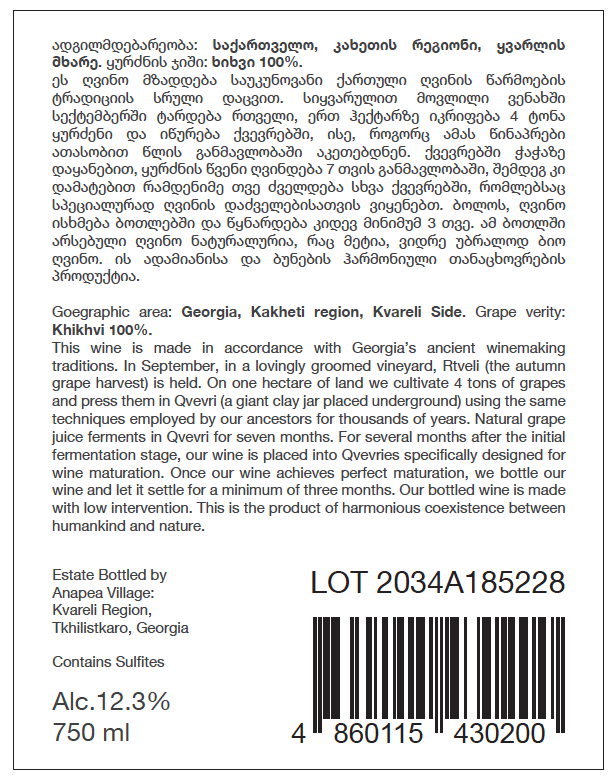 ადგილმდებარეობა: საქართველო, კახეთის რეგიონი, ყვარლის მხარე. ყურძნის ჯიში: ხიხვი 100%.
ეს ღვინო მზადდება საუკუნოვანი ქართული ღვინის წარმოების ტრადიციის სრული დაცვით. სიყვარულით მოვლილი ვენახში სექტემბერში ტარდება რთველი, ერთ ჰექტარზე იკრიფება 4 ტონა ყურძენი და იწურება ქვევრებში, ისე, როგორც ამას წინაპრები ათასობით წლის განმავლობაში აკეთებდნენ. ქვევრებში ჭაჭაზე დაყანებით, ყურძნის წვენი ღვინდება 7 თვის განმავლობაში, შემდეგ კი დამატებით რამდენიმე თვე ძველდება სხვა ქვევრებში, რომლებსაც სპეციალურად ღვინის დაძველებისათვის ვიყენებთ. ბოლოს, ღვინო ისხმება ბოთლებში და წყნარდება კიდევ მინიმუმ 3 თვე. ამ ბოთლში არსებული ღვინო ნატურალურია, რაც მეტია, ვიდრე უბრალოდ ბიო ღვინო. ის ადამიანისა და ბუნების ჰარმონიული თანაცხოვრების პროდუქტია.

Goegraphic area: Georgia, Kakheti region, Kvareli Side. Grape verity: Khikhvi 100%.
This wine is made in accordance with Georgia's ancient winemaking traditions. In September, in a lovingly groomed vineyard, Rtveli (the autumn grape harvest) is held. On one hectare of land we cultivate 4 tons of grapes and press them in Qvevri (a giant clay jar placed underground) using the same techniques employed by our ancestors for thousands of years. Natural grape juice ferments in Qvevri for seven months. For several months after the initial fermentation stage, our wine is placed into Qvevries specifically designed for wine maturation. Once our wine achieves perfect maturation, we bottle our wine and let it settle for a minimum of three months. Our bottled wine is made with low intervention. This is the product of harmonious coexistence between humankind and nature.

Estate Bottled by
Anapea Village:
Kvareli Region,
Tkhilistkaro, Georgia

Contains Sulfites

Alc.12.3%
750 ml

LOT 2034A185228

4 860115 430200